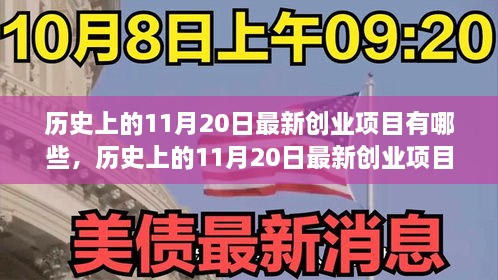 10月8日上午09:20

历史上的11月20日最新创业项目有哪些，历史上的11月20日最新创业项目

美债最新消息